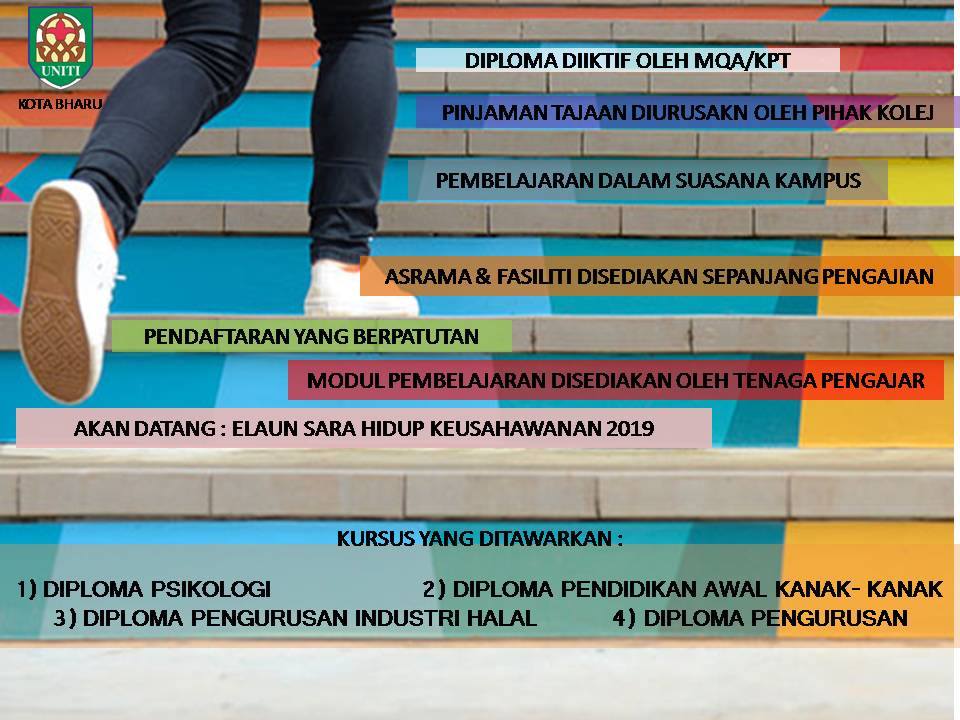 UNITI

KOTA BHARU

DIPLOMA DIIKTIF OLEH MQA/KPT

PINJAMAN TAJAAN DIURUSAKN OLEH PIHAK KOLEJ

PEMBELAJARAN DALAM SUASANA KAMPUS

ASRAMA & FASILITI DISEDIAKAN SEPANJANG PENGAJIAN

PENDAFTARAN YANG BERPATUTAN

MODUL PEMBELAJARAN DISEDIAKAN OLEH TENAGA PENGAJAR

AKAN DATANG : ELAUN SARA HIDUP KEUSAHAWANAN 2019

KURSUS YANG DITAWARKAN :

1) DIPLOMA PSIKOLOGI 2) DIPLOMA PENDIDIKAN AWAL KANAK- KANAK
3) DIPLOMA PENGURUSAN INDUSTRI HALAL 4) DIPLOMA PENGURUSAN